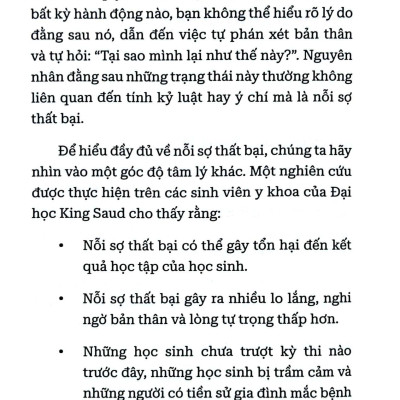 bất kỳ hành động nào, bạn không thể hiểu rõ lý do đằng sau nó, dẫn đến việc tự phán xét bản thân và tự hỏi: “Tại sao mình lại như thế này?”. Nguyên nhân đằng sau những trạng thái này thường không liên quan đến tính kỷ luật hay ý chí mà là nỗi sợ thất bại.

Để hiểu đầy đủ về nỗi sợ thất bại, chúng ta hãy nhìn vào một góc độ tâm lý khác. Một nghiên cứu được thực hiện trên các sinh viên y khoa của Đại học King Saud cho thấy rằng:

• Nỗi sợ thất bại có thể gây tổn hại đến kết quả học tập của học sinh.

• Nỗi sợ thất bại gây ra nhiều lo lắng, nghi ngờ bản thân và lòng tự trọng thấp hơn.

• Những học sinh chưa trượt kỳ thi nào trước đây, những học sinh bị trầm cảm và những người có tiền sử gia đình mắc bệnh